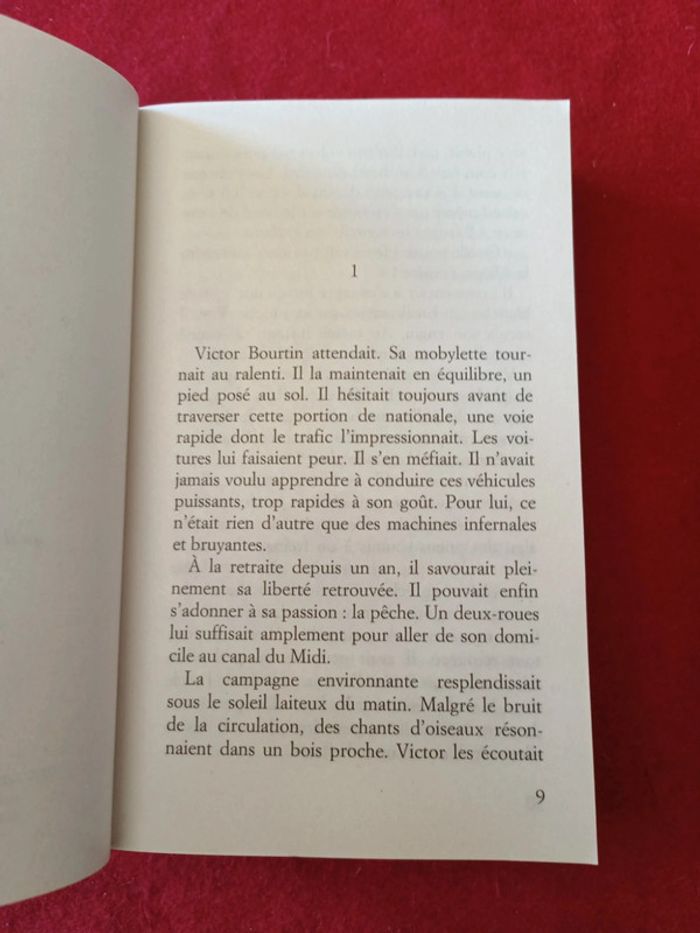 1

Victor Bourtin attendait. Sa mobylette tournait au ralenti. Il la maintenait en équilibre, un pied posé au sol. Il hésitait toujours avant de traverser cette portion de nationale, une voie rapide dont le trafic l'impressionnait. Les voitures lui faisaient peur. Il s'en méfiait. Il n'avait jamais voulu apprendre à conduire ces véhicules puissants, trop rapides à son goût. Pour lui, ce n'était rien d'autre que des machines infernales et bruyantes.

À la retraite depuis un an, il savourait pleinement sa liberté retrouvée. Il pouvait enfin s'adonner à sa passion : la pêche. Un deux-roues lui suffisait amplement pour aller de son domicile au canal du Midi.

La campagne environnante resplendissait sous le soleil laiteux du matin. Malgré le bruit de la circulation, des chants d'oiseaux résonnaient dans un bois proche. Victor les écoutait

9